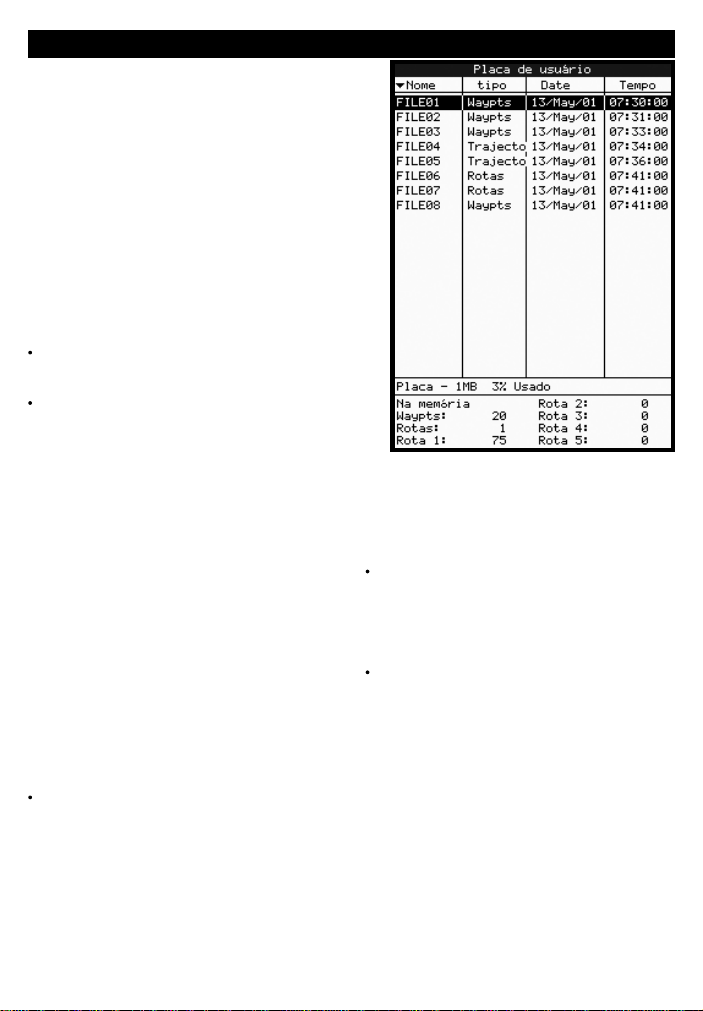 Placa de usuário

| ▼Nome | tipo | Date | Tempo |
|---|---|---|---|
| FILE01 | Waypts | 13/May/01 | 07:30:00 |
| FILE02 | Waypts | 13/May/01 | 07:31:00 |
| FILE03 | Waypts | 13/May/01 | 07:33:00 |
| FILE04 | Trajecto | 13/May/01 | 07:34:00 |
| FILE05 | Trajecto | 13/May/01 | 07:36:00 |
| FILE06 | Rotas | 13/May/01 | 07:41:00 |
| FILE07 | Rotas | 13/May/01 | 07:41:00 |
| FILE08 | Waypts | 13/May/01 | 07:41:00 |

Placa - 1MB 3% Usado

Na memória
Waypts: 20
Rotas: 1
Rota 1: 75
Rota 2: 0
Rota 3: 0
Rota 4: 0
Rota 5: 0